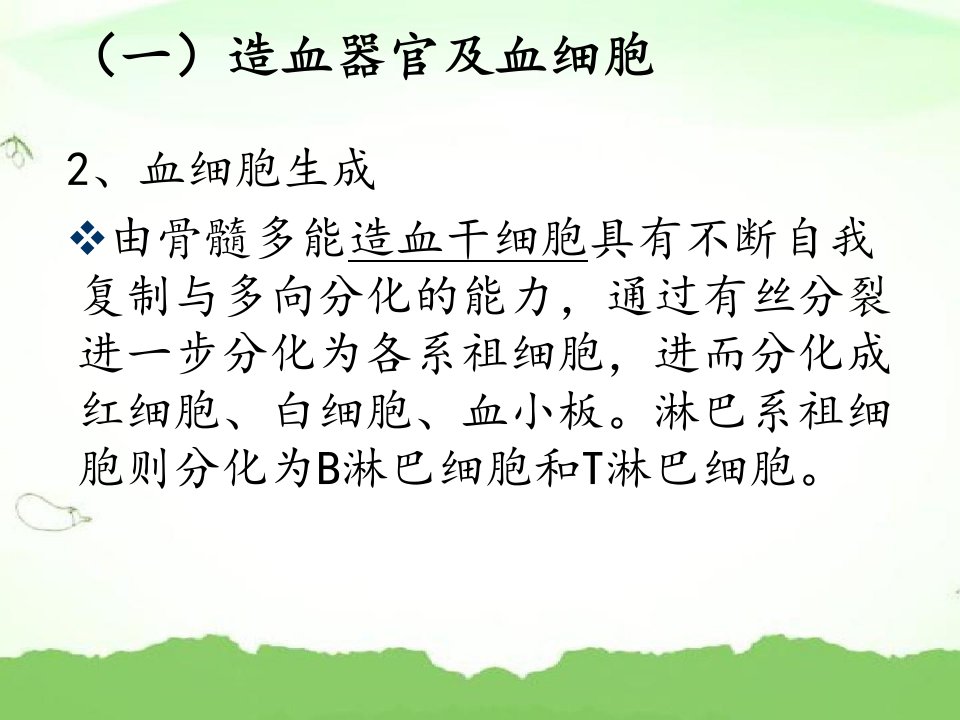 （一）造血器官及血细胞

2、血细胞生成

❖由骨髓多能造血干细胞具有不断自我复制与多向分化的能力，通过有丝分裂进一步分化为各系祖细胞，进而分化成红细胞、白细胞、血小板。淋巴系祖细胞则分化为B淋巴细胞和T淋巴细胞。